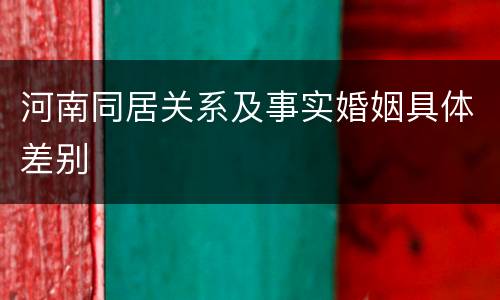 河南同居关系及事实婚姻具体差别